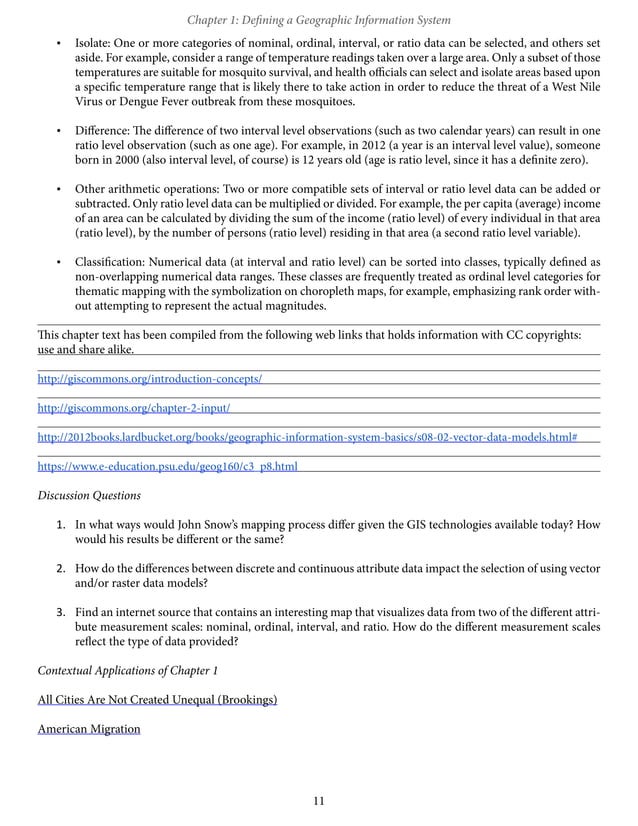 Chapter 1: Defining a Geographic Information System

• Isolate: One or more categories of nominal, ordinal, interval, or ratio data can be selected, and others set aside. For example, consider a range of temperature readings taken over a large area. Only a subset of those temperatures are suitable for mosquito survival, and health officials can select and isolate areas based upon a specific temperature range that is likely there to take action in order to reduce the threat of a West Nile Virus or Dengue Fever outbreak from these mosquitoes.

• Difference: The difference of two interval level observations (such as two calendar years) can result in one ratio level observation (such as one age). For example, in 2012 (a year is an interval level value), someone born in 2000 (also interval level, of course) is 12 years old (age is ratio level, since it has a definite zero).

• Other arithmetic operations: Two or more compatible sets of interval or ratio level data can be added or subtracted. Only ratio level data can be multiplied or divided. For example, the per capita (average) income of an area can be calculated by dividing the sum of the income (ratio level) of every individual in that area (ratio level), by the number of persons (ratio level) residing in that area (a second ratio level variable).

• Classification: Numerical data (at interval and ratio level) can be sorted into classes, typically defined as non-overlapping numerical data ranges. These classes are frequently treated as ordinal level categories for thematic mapping with the symbolization on choropleth maps, for example, emphasizing rank order without attempting to represent the actual magnitudes.

This chapter text has been compiled from the following web links that holds information with CC copyrights: use and share alike.

http://giscommons.org/introduction-concepts/

http://giscommons.org/chapter-2-input/

http://2012books.lardbucket.org/books/geographic-information-system-basics/s08-02-vector-data-models.html#

https://www.e-education.psu.edu/geog160/c3_p8.html

Discussion Questions

1. In what ways would John Snow's mapping process differ given the GIS technologies available today? How would his results be different or the same?

2. How do the differences between discrete and continuous attribute data impact the selection of using vector and/or raster data models?

3. Find an internet source that contains an interesting map that visualizes data from two of the different attribute measurement scales: nominal, ordinal, interval, and ratio. How do the different measurement scales reflect the type of data provided?

Contextual Applications of Chapter 1

All Cities Are Not Created Unequal (Brookings)

American Migration

11